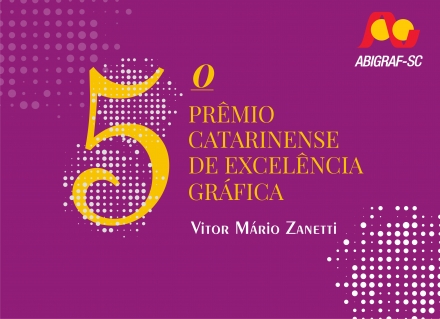 ABIGRAF-SC

5º
PRÊMIO CATARINENSE DE EXCELÊNCIA GRÁFICA

Vitor Mário Zanetti